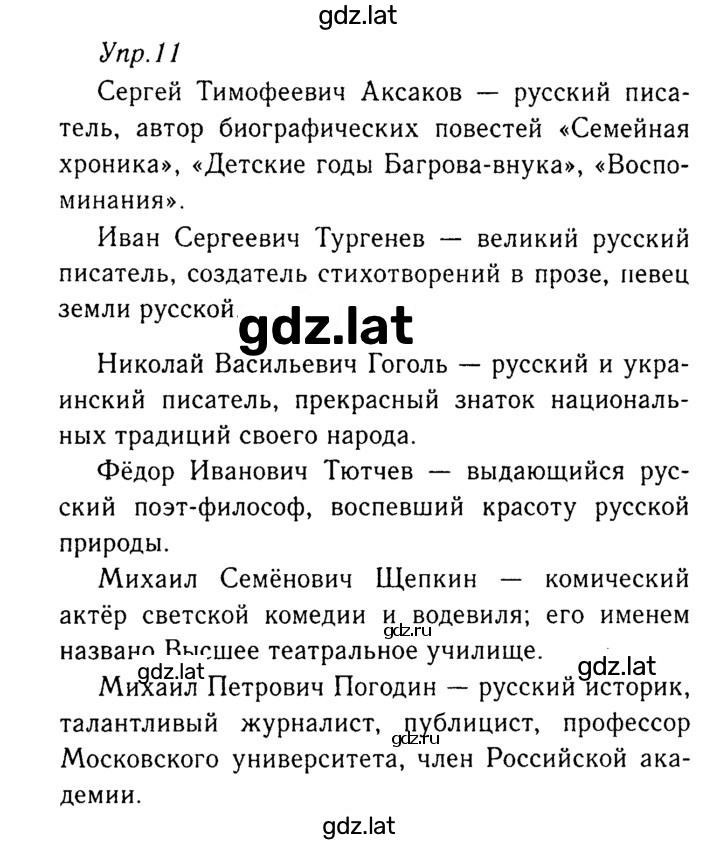 gdz.lat

Упр.11

Сергей Тимофеевич Аксаков — русский писатель, автор биографических повестей «Семейная хроника», «Детские годы Багрова-внука», «Воспоминания».

Иван Сергеевич Тургенев — великий русский писатель, создатель стихотворений в прозе, певец земли русской.

gdz.lat

Николай Васильевич Гоголь — русский и украинский писатель, прекрасный знаток национальных традиций своего народа.

Фёдор Иванович Тютчев — выдающийся русский поэт-философ, воспевший красоту русской природы.

Михаил Семёнович Щепкин — комический актёр светской комедии и водевиля; его именем названо Высшее театральное училище.

gdz.ru

gdz.lat

gdz.lat

Михаил Петрович Погодин — русский историк, талантливый журналист, публицист, профессор Московского университета, член Российской академии.

gdz.ru

gdz.lat